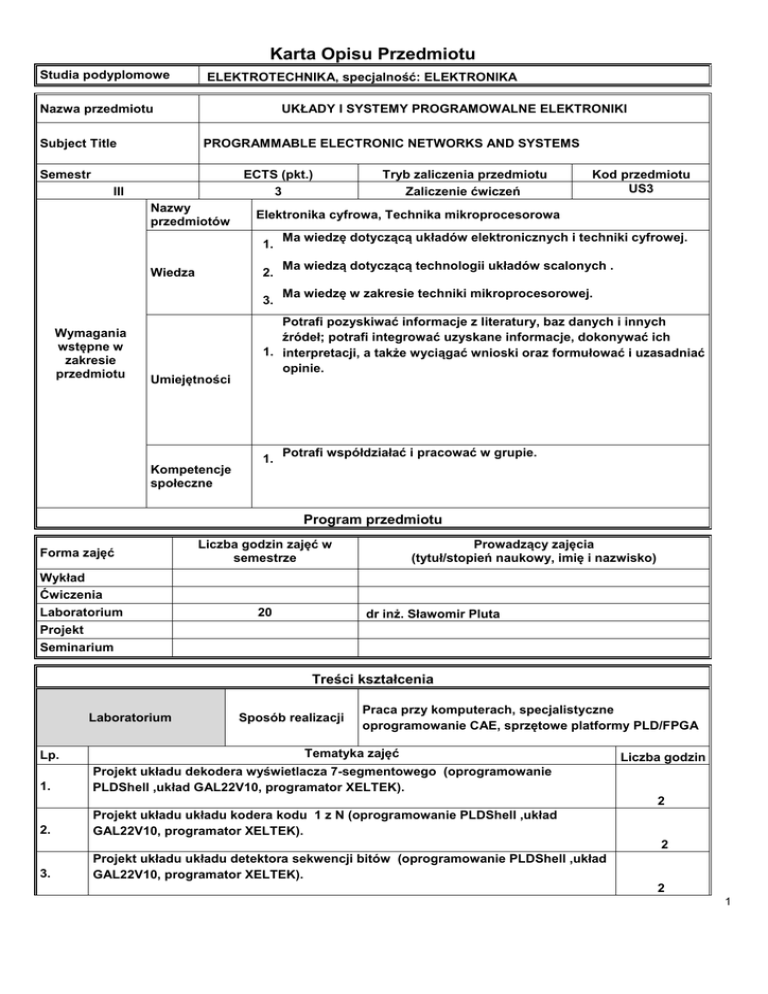 Karta Opisu Przedmiotu

| Studia podyplomowe | ELEKTROTECHNIKA, specjalność: ELEKTRONIKA |
|---|---|

| Nazwa przedmiotu | UKŁADY I SYSTEMY PROGRAMOWALNE ELEKTRONIKI |
|---|---|
| Subject Title | PROGRAMMABLE ELECTRONIC NETWORKS AND SYSTEMS |

| Semestr | ECTS (pkt.) | Tryb zaliczenia przedmiotu | Kod przedmiotu |
|---|---|---|---|
| III | 3 | Zaliczenie ćwiczeń | US3 |

| Wymagania wstępne w zakresie przedmiotu | Nazwy przedmiotów | Elektronika cyfrowa, Technika mikroprocesorowa |
|---|---|---|
| | Wiedza | 1. Ma wiedzę dotyczącą układów elektronicznych i techniki cyfrowej. |
| | | 2. Ma wiedzą dotyczącą technologii układów scalonych . |
| | | 3. Ma wiedzę w zakresie techniki mikroprocesorowej. |
| | Umiejętności | 1. Potrafi pozyskiwać informacje z literatury, baz danych i innych źródeł; potrafi integrować uzyskane informacje, dokonywać ich interpretacji, a także wyciągać wnioski oraz formułować i uzasadniać opinie. |
| | Kompetencje społeczne | 1. Potrafi współdziałać i pracować w grupie. |

Program przedmiotu

| Forma zajęć | Liczba godzin zajęć w semestrze | Prowadzący zajęcia (tytuł/stopień naukowy, imię i nazwisko) |
|---|---|---|
| Wykład | | |
| Ćwiczenia | | |
| Laboratorium | 20 | dr inż. Sławomir Pluta |
| Projekt | | |
| Seminarium | | |

Treści kształcenia

| Laboratorium | Sposób realizacji | Praca przy komputerach, specjalistyczne oprogramowanie CAE, sprzętowe platformy PLD/FPGA |
|---|---|---|

| Lp. | Tematyka zajęć | Liczba godzin |
|---|---|---|
| 1. | Projekt układu dekodera wyświetlacza 7-segmentowego (oprogramowanie PLDShell ,układ GAL22V10, programator XELTEK). | 2 |
| 2. | Projekt układu układu kodera kodu 1 z N (oprogramowanie PLDShell ,układ GAL22V10, programator XELTEK). | 2 |
| 3. | Projekt układu układu detektora sekwencji bitów (oprogramowanie PLDShell ,układ GAL22V10, programator XELTEK). | 2 |

1